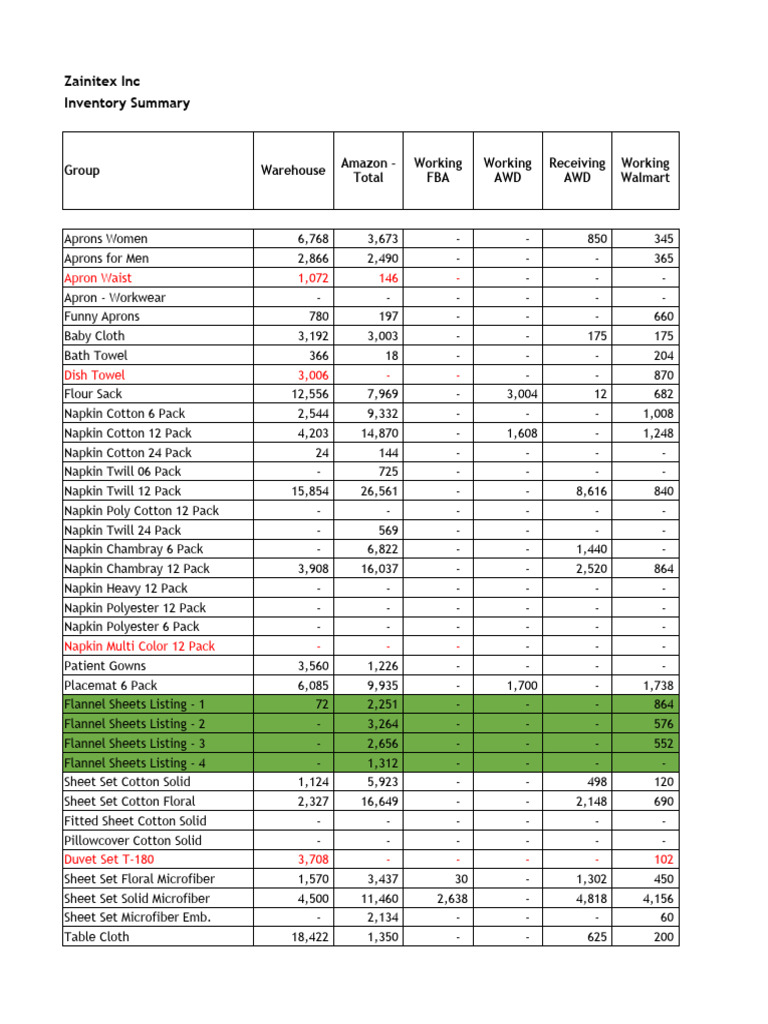 Zainitex Inc
Inventory Summary

| Group | Warehouse | Amazon - Total | Working FBA | Working AWD | Receiving AWD | Working Walmart |
|---|---|---|---|---|---|---|
| Aprons Women | 6,768 | 3,673 | - | - | 850 | 345 |
| Aprons for Men | 2,866 | 2,490 | - | - | - | 365 |
| Apron Waist | 1,072 | 146 | - | - | - | - |
| Apron - Workwear | - | - | - | - | - | - |
| Funny Aprons | 780 | 197 | - | - | - | 660 |
| Baby Cloth | 3,192 | 3,003 | - | - | 175 | 175 |
| Bath Towel | 366 | 18 | - | - | - | 204 |
| Dish Towel | 3,006 | - | - | - | - | 870 |
| Flour Sack | 12,556 | 7,969 | - | 3,004 | 12 | 682 |
| Napkin Cotton 6 Pack | 2,544 | 9,332 | - | - | - | 1,008 |
| Napkin Cotton 12 Pack | 4,203 | 14,870 | - | 1,608 | - | 1,248 |
| Napkin Cotton 24 Pack | 24 | 144 | - | - | - | - |
| Napkin Twill 06 Pack | - | 725 | - | - | - | - |
| Napkin Twill 12 Pack | 15,854 | 26,561 | - | - | 8,616 | 840 |
| Napkin Poly Cotton 12 Pack | - | - | - | - | - | - |
| Napkin Twill 24 Pack | - | 569 | - | - | - | - |
| Napkin Chambray 6 Pack | - | 6,822 | - | - | 1,440 | - |
| Napkin Chambray 12 Pack | 3,908 | 16,037 | - | - | 2,520 | 864 |
| Napkin Heavy 12 Pack | - | - | - | - | - | - |
| Napkin Polyester 12 Pack | - | - | - | - | - | - |
| Napkin Polyester 6 Pack | - | - | - | - | - | - |
| Napkin Multi Color 12 Pack | - | - | - | - | - | - |
| Patient Gowns | 3,560 | 1,226 | - | - | - | - |
| Placemat 6 Pack | 6,085 | 9,935 | - | 1,700 | - | 1,738 |
| Flannel Sheets Listing - 1 | 72 | 2,251 | - | - | - | 864 |
| Flannel Sheets Listing - 2 | - | 3,264 | - | - | - | 576 |
| Flannel Sheets Listing - 3 | - | 2,656 | - | - | - | 552 |
| Flannel Sheets Listing - 4 | - | 1,312 | - | - | - | - |
| Sheet Set Cotton Solid | 1,124 | 5,923 | - | - | 498 | 120 |
| Sheet Set Cotton Floral | 2,327 | 16,649 | - | - | 2,148 | 690 |
| Fitted Sheet Cotton Solid | - | - | - | - | - | - |
| Pillowcover Cotton Solid | - | - | - | - | - | - |
| Duvet Set T-180 | 3,708 | - | - | - | - | 102 |
| Sheet Set Floral Microfiber | 1,570 | 3,437 | 30 | - | 1,302 | 450 |
| Sheet Set Solid Microfiber | 4,500 | 11,460 | 2,638 | - | 4,818 | 4,156 |
| Sheet Set Microfiber Emb. | - | 2,134 | - | - | - | 60 |
| Table Cloth | 18,422 | 1,350 | - | - | 625 | 200 |